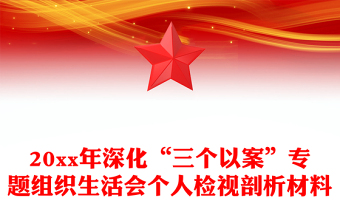 20xx年深化“三个以案”专题组织生活会个人检视剖析材料